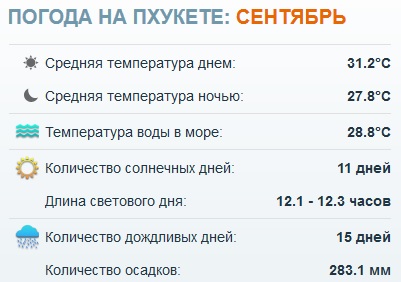 ПОГОДА НА ПХУКЕТЕ: СЕНТЯБРЬ

| | |
|---|---|
| Средняя температура днем: | 31.2°C |
| Средняя температура ночью: | 27.8°C |
| Температура воды в море: | 28.8°C |
| Количество солнечных дней: | 11 дней |
| Длина светового дня: | 12.1 - 12.3 часов |
| Количество дождливых дней: | 15 дней |
| Количество осадков: | 283.1 мм |